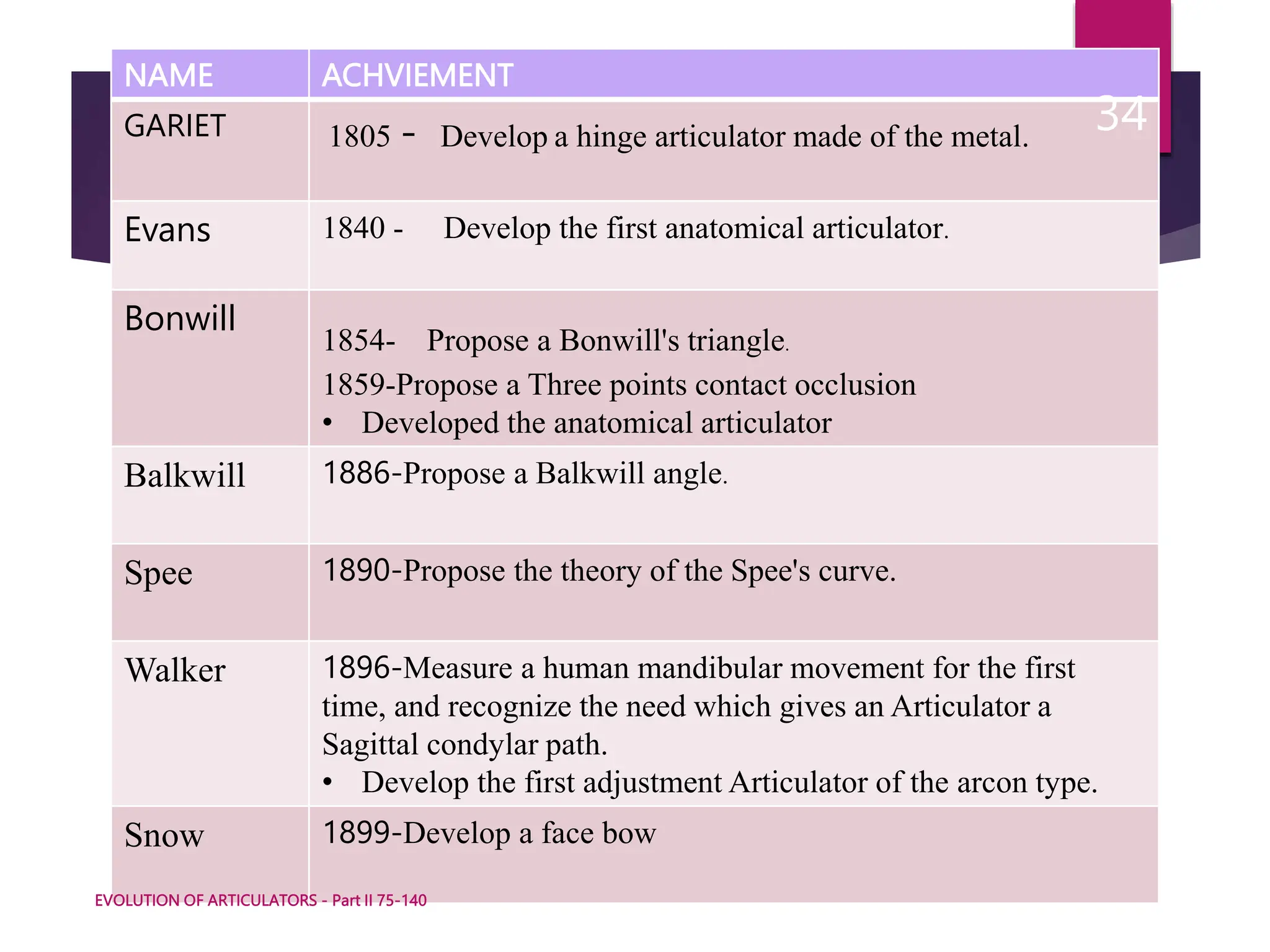 34

| NAME | ACHVIEMENT |
|---|---|
| GARIET | 1805 - Develop a hinge articulator made of the metal. |
| Evans | 1840 - Develop the first anatomical articulator. |
| Bonwill | 1854- Propose a Bonwill's triangle. 1859-Propose a Three points contact occlusion • Developed the anatomical articulator |
| Balkwill | 1886-Propose a Balkwill angle. |
| Spee | 1890-Propose the theory of the Spee's curve. |
| Walker | 1896-Measure a human mandibular movement for the first time, and recognize the need which gives an Articulator a Sagittal condylar path. • Develop the first adjustment Articulator of the arcon type. |
| Snow | 1899-Develop a face bow |

EVOLUTION OF ARTICULATORS - Part II 75-140